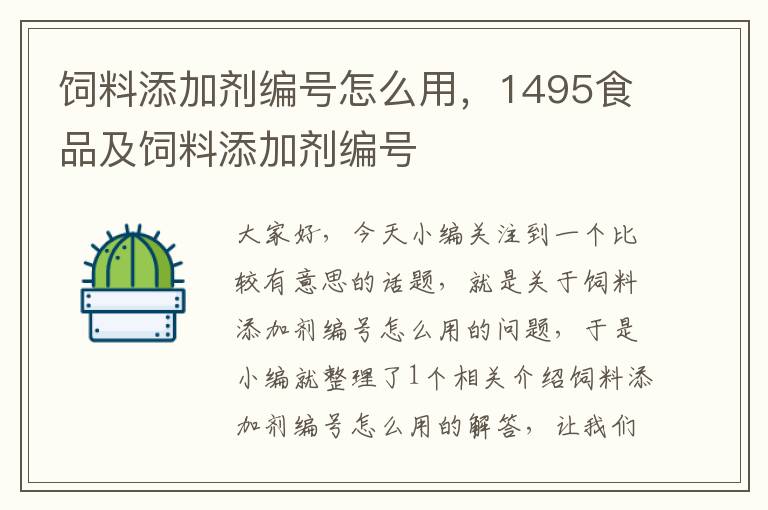 饲料添加剂编号怎么用，1495食品及饲料添加剂编号

大家好，今天小编关注到一个比较有意思的话题，就是关于饲料添加剂编号怎么用的问题，于是小编就整理了1个相关介绍饲料添加剂编号怎么用的解答，让我们